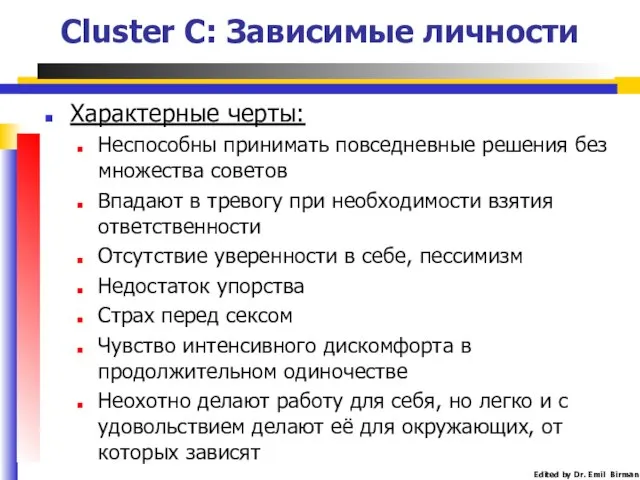 Cluster C: Зависимые личности

Характерные черты:

Неспособны принимать повседневные решения без множества советов

Впадают в тревогу при необходимости взятия ответственности

Отсутствие уверенности в себе, пессимизм

Недостаток упорства

Страх перед сексом

Чувство интенсивного дискомфорта в продолжительном одиночестве

Неохотно делают работу для себя, но легко и с удовольствием делают её для окружающих, от которых зависят

Edited by Dr. Emil Birman